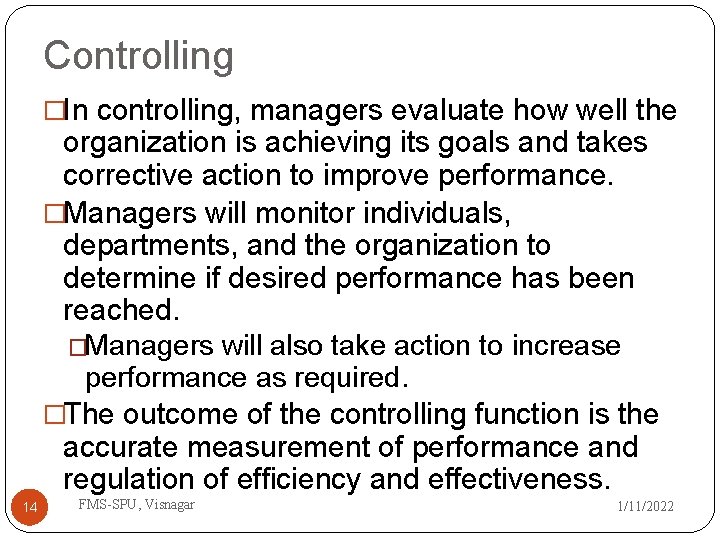 Controlling

□In controlling, managers evaluate how well the organization is achieving its goals and takes corrective action to improve performance.

□Managers will monitor individuals, departments, and the organization to determine if desired performance has been reached.

□Managers will also take action to increase performance as required.

□The outcome of the controlling function is the accurate measurement of performance and regulation of efficiency and effectiveness.

14 FMS-SPU, Visnagar 1/11/2022